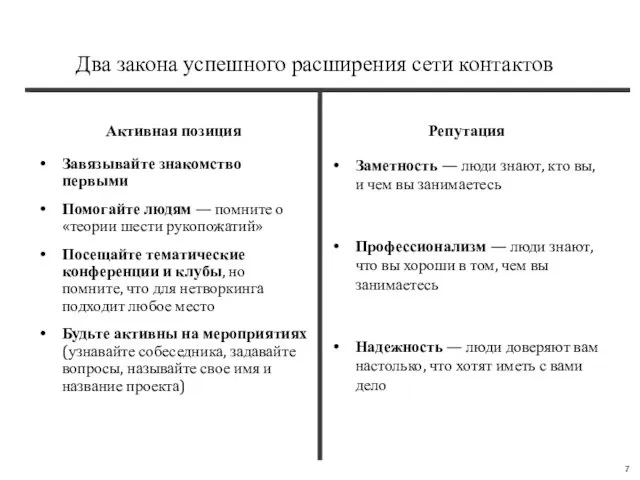 Два закона успешного расширения сети контактов

Активная позиция

• Завязывайте знакомство первыми

• Помогайте людям — помните о «теории шести рукопожатий»

• Посещайте тематические конференции и клубы, но помните, что для нетворкинга подходит любое место

• Будьте активны на мероприятиях (узнавайте собеседника, задавайте вопросы, называйте свое имя и название проекта)

Репутация

• Заметность — люди знают, кто вы, и чем вы занимаетесь

• Профессионализм — люди знают, что вы хороши в том, чем вы занимаетесь

• Надежность — люди доверяют вам настолько, что хотят иметь с вами дело

7